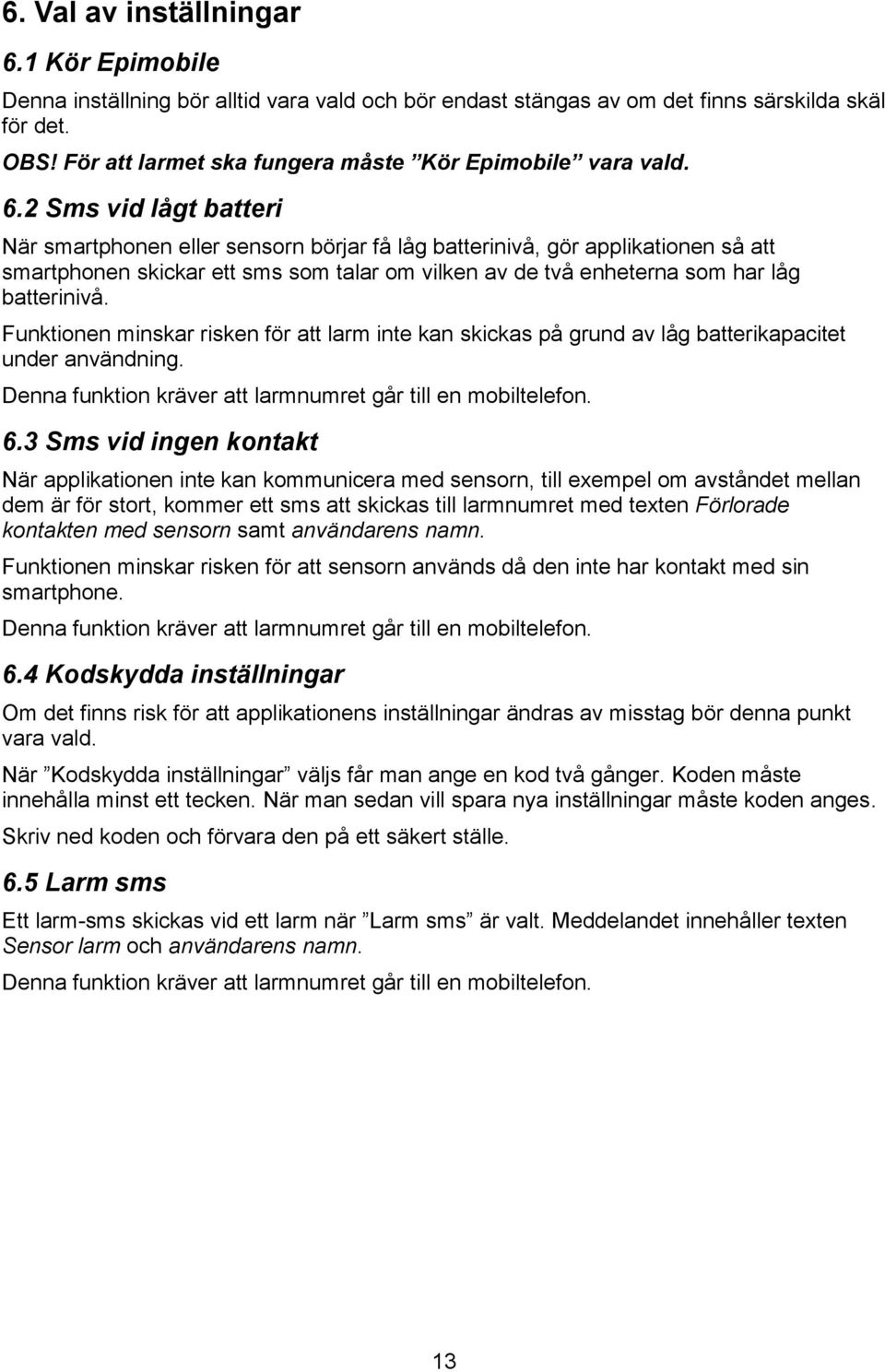 6. Val av inställningar

6.1 Kör Epimobile

Denna inställning bör alltid vara vald och bör endast stängas av om det finns särskilda skäl för det.

OBS! För att larmet ska fungera måste ”Kör Epimobile” vara vald.

6.2 Sms vid lågt batteri

När smartphonen eller sensorn börjar få låg batterinivå, gör applikationen så att smartphonen skickar ett sms som talar om vilken av de två enheterna som har låg batterinivå.

Funktionen minskar risken för att larm inte kan skickas på grund av låg batterikapacitet under användning.

Denna funktion kräver att larmnumret går till en mobiltelefon.

6.3 Sms vid ingen kontakt

När applikationen inte kan kommunicera med sensorn, till exempel om avståndet mellan dem är för stort, kommer ett sms att skickas till larmnumret med texten Förlorade kontakten med sensorn samt användarens namn.

Funktionen minskar risken för att sensorn används då den inte har kontakt med sin smartphone.

Denna funktion kräver att larmnumret går till en mobiltelefon.

6.4 Kodskydda inställningar

Om det finns risk för att applikationens inställningar ändras av misstag bör denna punkt vara vald.

När ”Kodskydda inställningar” väljs får man ange en kod två gånger. Koden måste innehålla minst ett tecken. När man sedan vill spara nya inställningar måste koden anges.

Skriv ned koden och förvara den på ett säkert ställe.

6.5 Larm sms

Ett larm-sms skickas vid ett larm när ”Larm sms” är valt. Meddelandet innehåller texten Sensor larm och användarens namn.

Denna funktion kräver att larmnumret går till en mobiltelefon.

13